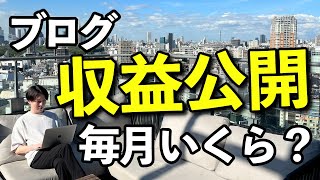 ブログ

収益公開

毎月いくら？